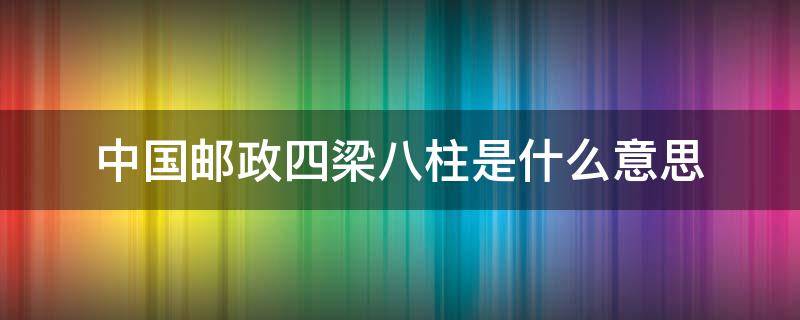 中国邮政四梁八柱是什么意思